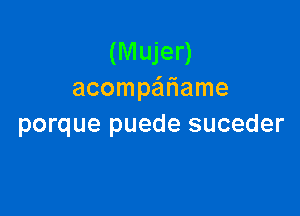 (Mujer)
acompáñame
porque puede suceder